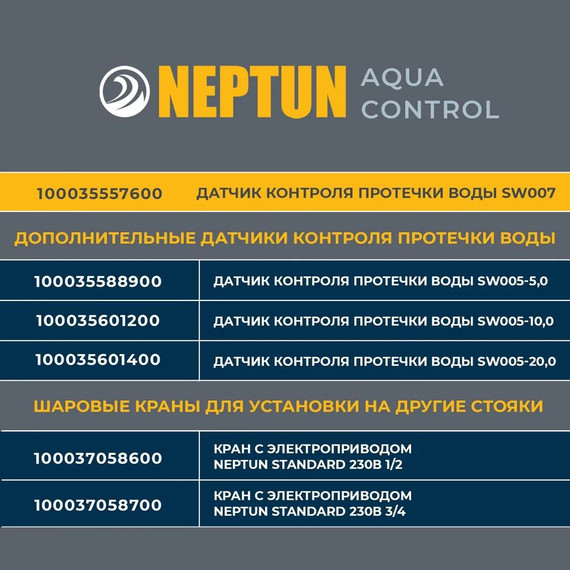 NEPTUN AQUA CONTROL

100035557600 ДАТЧИК КОНТРОЛЯ ПРОТЕЧКИ ВОДЫ SW007

ДОПОЛНИТЕЛЬНЫЕ ДАТЧИКИ КОНТРОЛЯ ПРОТЕЧКИ ВОДЫ

| 100035588900 | ДАТЧИК КОНТРОЛЯ ПРОТЕЧКИ ВОДЫ SW005-5,0 |
|---|---|
| 100035601200 | ДАТЧИК КОНТРОЛЯ ПРОТЕЧКИ ВОДЫ SW005-10,0 |
| 100035601400 | ДАТЧИК КОНТРОЛЯ ПРОТЕЧКИ ВОДЫ SW005-20,0 |

ШАРОВЫЕ КРАНЫ ДЛЯ УСТАНОВКИ НА ДРУГИЕ СТОЯКИ

| 100037058600 | КРАН С ЭЛЕКТРОПРИВОДОМ NEPTUN STANDARD 230В 1/2 |
|---|---|
| 100037058700 | КРАН С ЭЛЕКТРОПРИВОДОМ NEPTUN STANDARD 230В 3/4 |